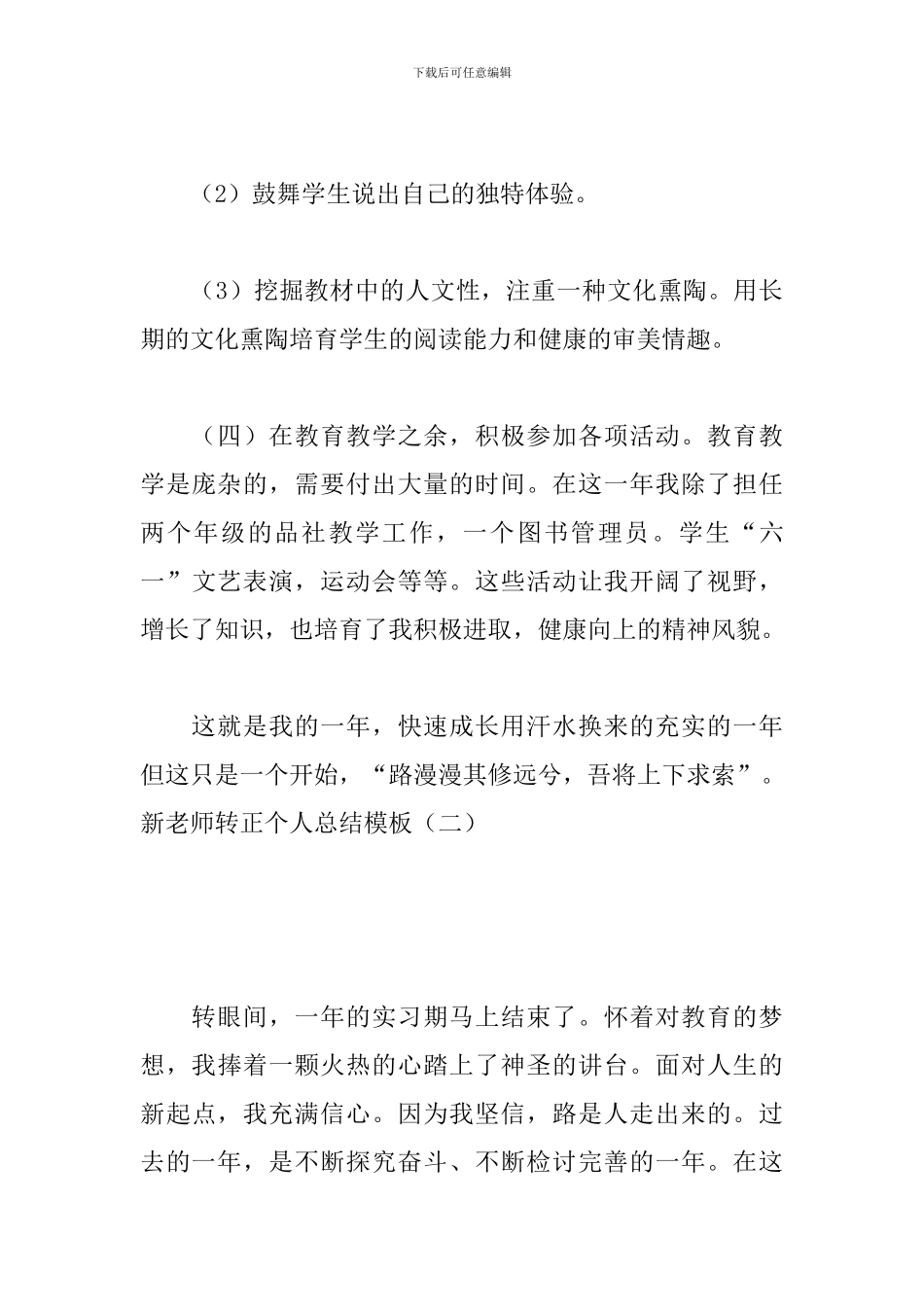 下载后可任意编辑

（2）鼓舞学生说出自己的独特体验。

（3）挖掘教材中的人文性，注重一种文化熏陶。用长期的文化熏陶培育学生的阅读能力和健康的审美情趣。

（四）在教育教学之余，积极参加各项活动。教育教学是庞杂的，需要付出大量的时间。在这一年我除了担任两个年级的品社教学工作，一个图书管理员。学生“六一”文艺表演，运动会等等。这些活动让我开阔了视野，增长了知识，也培育了我积极进取，健康向上的精神风貌。

这就是我的一年，快速成长用汗水换来的充实的一年但这只是一个开始，“路漫漫其修远兮，吾将上下求索”。新老师转正个人总结模板（二）

转眼间，一年的实习期马上结束了。怀着对教育的梦想，我捧着一颗火热的心踏上了神圣的讲台。面对人生的新起点，我充满信心。因为我坚信，路是人走出来的。过去的一年，是不断探究奋斗、不断检讨完善的一年。在这